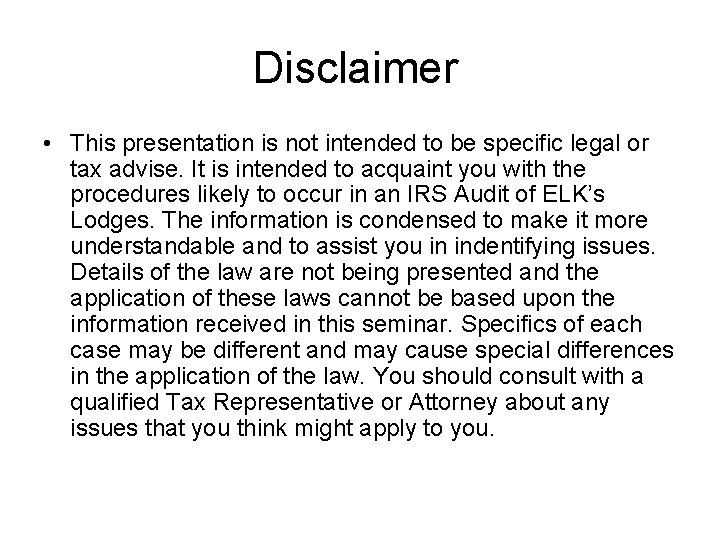 Disclaimer

• This presentation is not intended to be specific legal or tax advise. It is intended to acquaint you with the procedures likely to occur in an IRS Audit of ELK's Lodges. The information is condensed to make it more understandable and to assist you in indentifying issues. Details of the law are not being presented and the application of these laws cannot be based upon the information received in this seminar. Specifics of each case may be different and may cause special differences in the application of the law. You should consult with a qualified Tax Representative or Attorney about any issues that you think might apply to you.